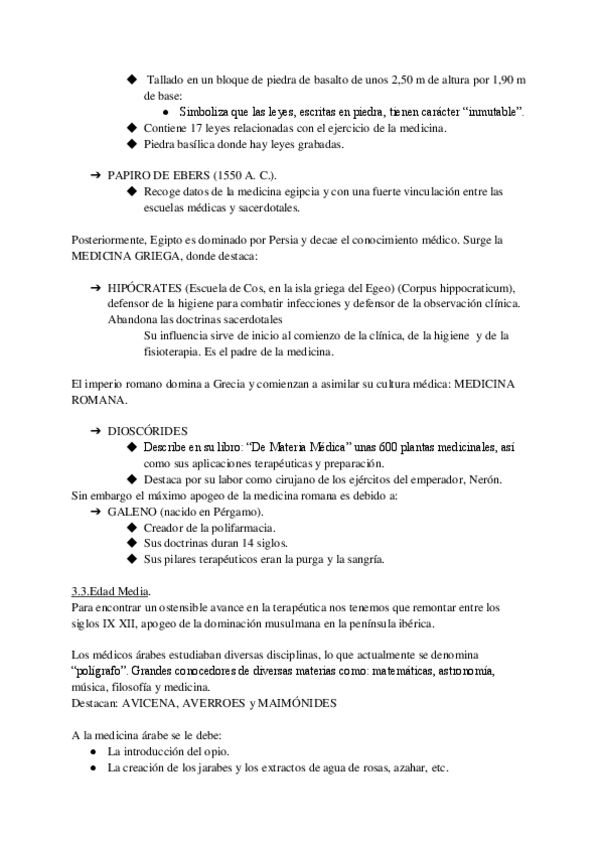 ◆ Tallado en un bloque de piedra de basalto de unos 2,50 m de altura por 1,90 m de base:
● Simboliza que las leyes, escritas en piedra, tienen carácter “inmutable”.
◆ Contiene 17 leyes relacionadas con el ejercicio de la medicina.
◆ Piedra basílica donde hay leyes grabadas.

➔ PAPIRO DE EBERS (1550 A. C.).
◆ Recoge datos de la medicina egipcia y con una fuerte vinculación entre las escuelas médicas y sacerdotales.

Posteriormente, Egipto es dominado por Persia y decae el conocimiento médico. Surge la MEDICINA GRIEGA, donde destaca:

➔ HIPÓCRATES (Escuela de Cos, en la isla griega del Egeo) (Corpus hippocraticum), defensor de la higiene para combatir infecciones y defensor de la observación clínica. Abandona las doctrinas sacerdotales
Su influencia sirve de inicio al comienzo de la clínica, de la higiene y de la fisioterapia. Es el padre de la medicina.

El imperio romano domina a Grecia y comienzan a asimilar su cultura médica: MEDICINA ROMANA.

➔ DIOSCÓRIDES
◆ Describe en su libro: “De Materia Médica” unas 600 plantas medicinales, así como sus aplicaciones terapéuticas y preparación.
◆ Destaca por su labor como cirujano de los ejércitos del emperador, Nerón.
Sin embargo el máximo apogeo de la medicina romana es debido a:
➔ GALENO (nacido en Pérgamo).
◆ Creador de la polifarmacia.
◆ Sus doctrinas duran 14 siglos.
◆ Sus pilares terapéuticos eran la purga y la sangría.

3.3.Edad Media.
Para encontrar un ostensible avance en la terapéutica nos tenemos que remontar entre los siglos IX XII, apogeo de la dominación musulmana en la península ibérica.

Los médicos árabes estudiaban diversas disciplinas, lo que actualmente se denomina “polígrafo”. Grandes conocedores de diversas materias como: matemáticas, astronomía, música, filosofía y medicina.
Destacan: AVICENA, AVERROES y MAIMÓNIDES

A la medicina árabe se le debe:
● La introducción del opio.
● La creación de los jarabes y los extractos de agua de rosas, azahar, etc.